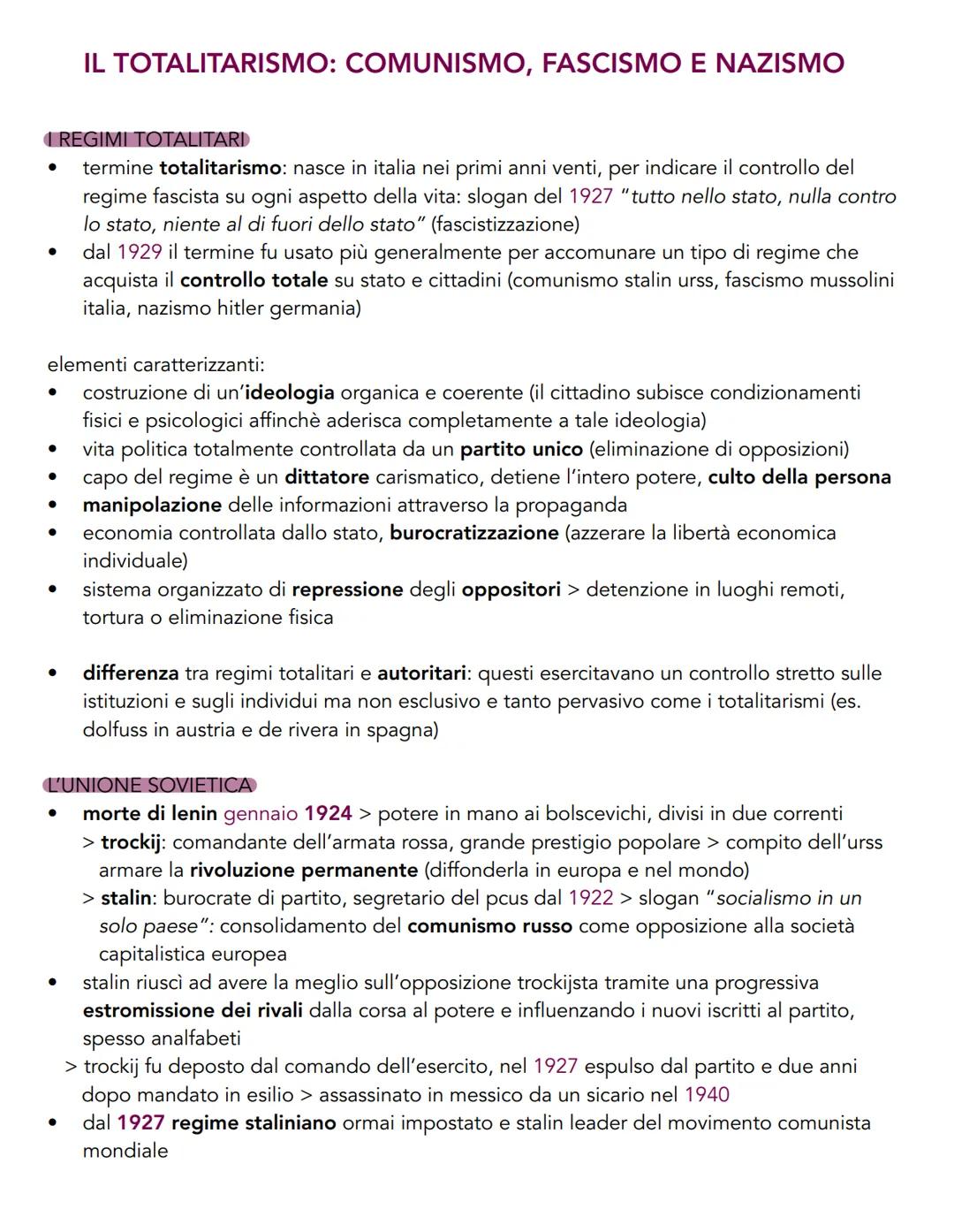 IL TOTALITARISMO: COMUNISMO, FASCISMO E NAZISMO

I REGIMI TOTALITARI

• termine totalitarismo: nasce in italia nei primi anni venti, per indicare il controllo del regime fascista su ogni aspetto della vita: slogan del 1927 "tutto nello stato, nulla contro lo stato, niente al di fuori dello stato" (fascistizzazione)
• dal 1929 il termine fu usato più generalmente per accomunare un tipo di regime che acquista il controllo totale su stato e cittadini (comunismo stalin urss, fascismo mussolini italia, nazismo hitler germania)

elementi caratterizzanti:
• costruzione di un'ideologia organica e coerente (il cittadino subisce condizionamenti fisici e psicologici affinchè aderisca completamente a tale ideologia)
• vita politica totalmente controllata da un partito unico (eliminazione di opposizioni)
• capo del regime è un dittatore carismatico, detiene l'intero potere, culto della persona
• manipolazione delle informazioni attraverso la propaganda
• economia controllata dallo stato, burocratizzazione (azzerare la libertà economica individuale)
• sistema organizzato di repressione degli oppositori > detenzione in luoghi remoti, tortura o eliminazione fisica

• differenza tra regimi totalitari e autoritari: questi esercitavano un controllo stretto sulle istituzioni e sugli individui ma non esclusivo e tanto pervasivo come i totalitarismi (es. dolfuss in austria e de rivera in spagna)

L'UNIONE SOVIETICA

• morte di lenin gennaio 1924 > potere in mano ai bolscevichi, divisi in due correnti
> trockij: comandante dell'armata rossa, grande prestigio popolare > compito dell'urss armare la rivoluzione permanente (diffonderla in europa e nel mondo)
> stalin: burocrate di partito, segretario del pcus dal 1922 > slogan "socialismo in un solo paese": consolidamento del comunismo russo come opposizione alla società capitalistica europea
• stalin riuscì ad avere la meglio sull'opposizione trockijsta tramite una progressiva estromissione dei rivali dalla corsa al potere e influenzando i nuovi iscritti al partito, spesso analfabeti
> trockij fu deposto dal comando dell'esercito, nel 1927 espulso dal partito e due anni dopo mandato in esilio > assassinato in messico da un sicario nel 1940
• dal 1927 regime staliniano ormai impostato e stalin leader del movimento comunista mondiale